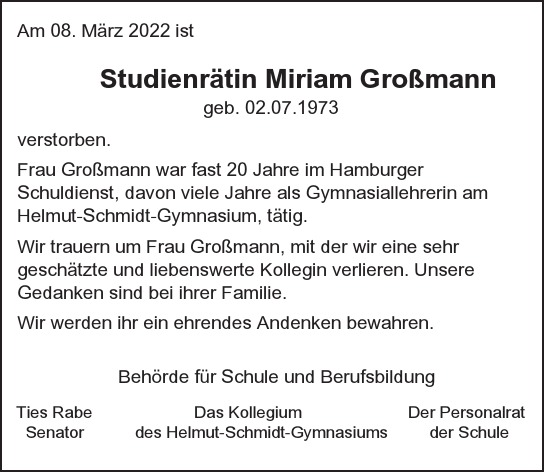 Am 08. März 2022 ist

Studienrätin Miriam Großmann
geb. 02.07.1973

verstorben.

Frau Großmann war fast 20 Jahre im Hamburger Schuldienst, davon viele Jahre als Gymnasiallehrerin am Helmut-Schmidt-Gymnasium, tätig.

Wir trauern um Frau Großmann, mit der wir eine sehr geschätzte und liebenswerte Kollegin verlieren. Unsere Gedanken sind bei ihrer Familie.

Wir werden ihr ein ehrendes Andenken bewahren.

Behörde für Schule und Berufsbildung

Ties Rabe
Senator

Das Kollegium
des Helmut-Schmidt-Gymnasiums

Der Personalrat
der Schule